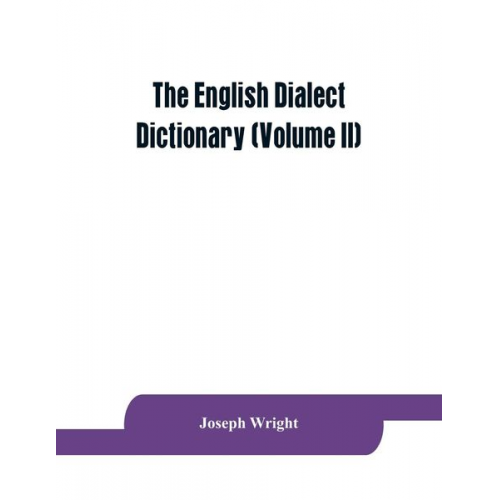 The English Dialect Dictionary (Volume II)

Joseph Wright